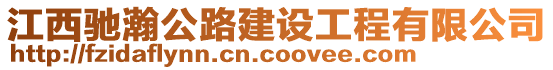 江西驰瀚公路建设工程有限公司
http://fzidaflynn.cn.coovee.com